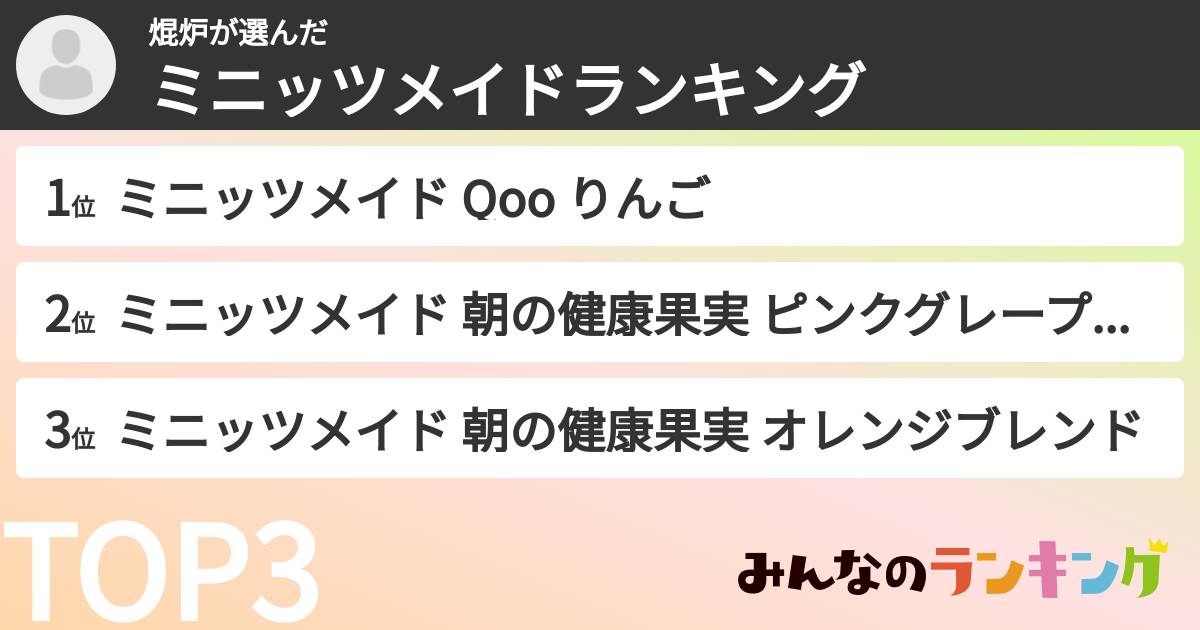 焜炉が選んだ
ミニッツメイドランキング

1位 ミニッツメイド Qoo りんご

2位 ミニッツメイド 朝の健康果実 ピンクグレープ...

3位 ミニッツメイド 朝の健康果実 オレンジブレンド

TOP3

みんなのランキング